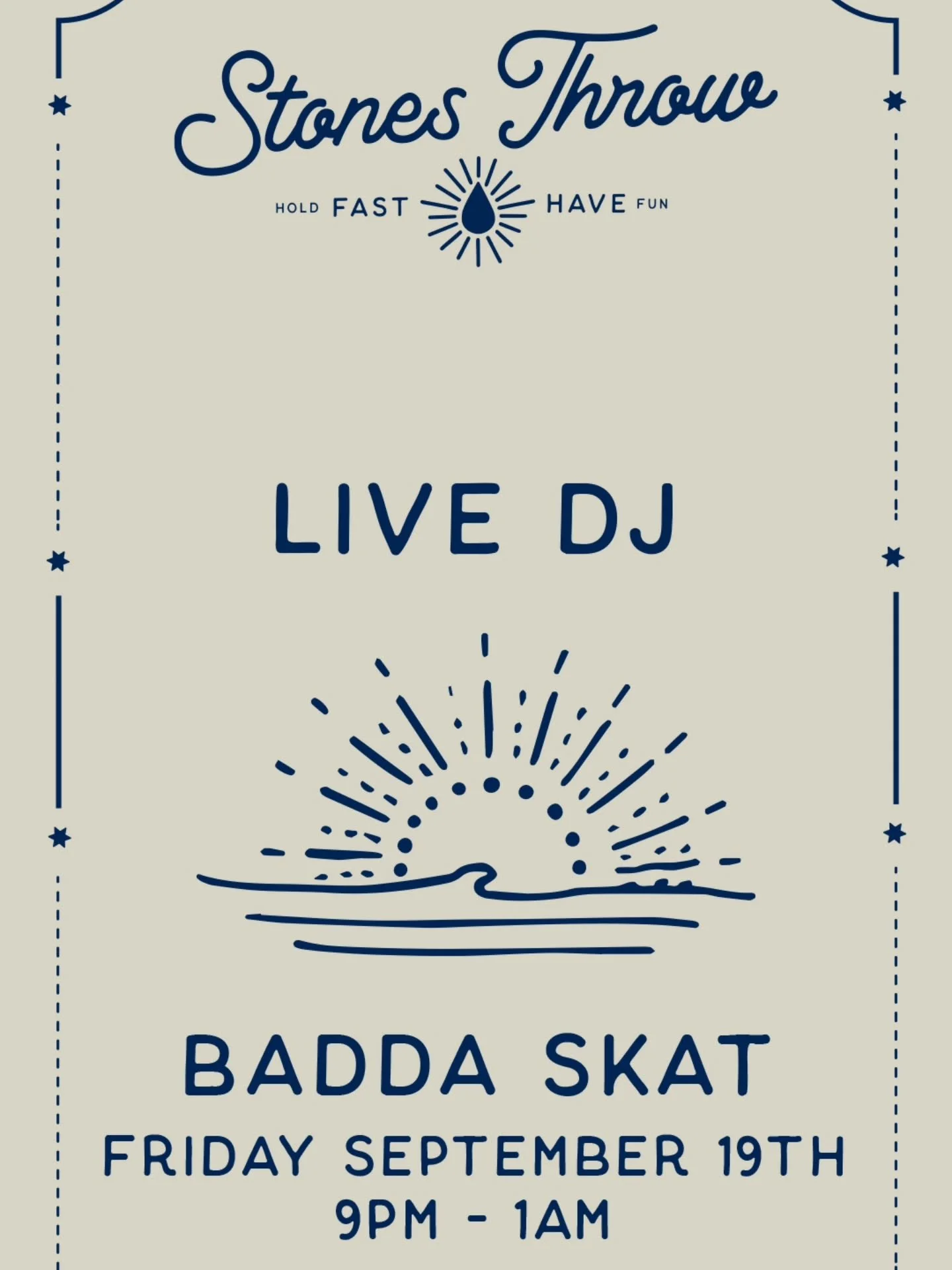 Stones Throw

HOLD FAST HAVE FUN

LIVE DJ

BADDA SKAT

FRIDAY SEPTEMBER 19TH
9PM - 1AM